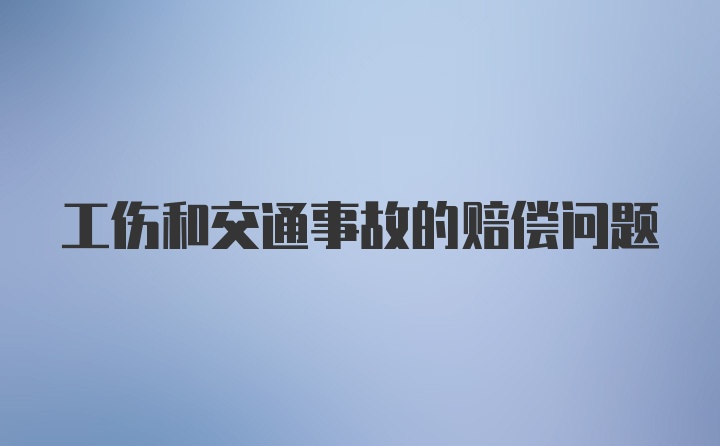 工伤和交通事故的赔偿问题